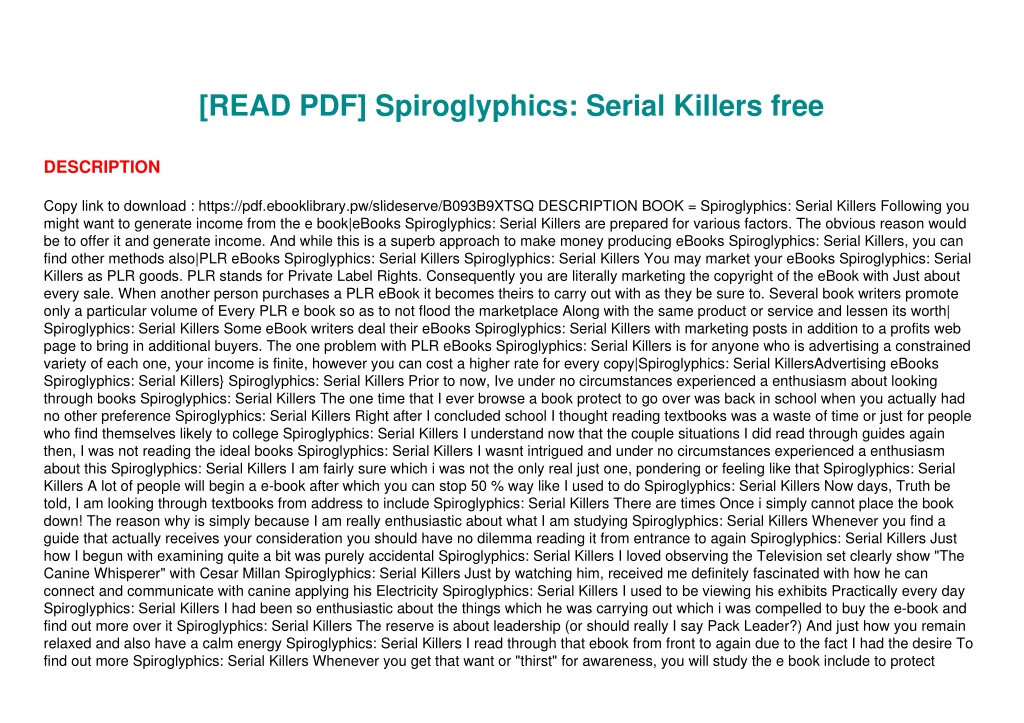 [READ PDF] Spiroglyphics: Serial Killers free

DESCRIPTION

Copy link to download : https://pdf.ebooklibrary.pw/slideserve/B093B9XTSQ DESCRIPTION BOOK = Spiroglyphics: Serial Killers Following you might want to generate income from the e book|eBooks Spiroglyphics: Serial Killers are prepared for various factors. The obvious reason would be to offer it and generate income. And while this is a superb approach to make money producing eBooks Spiroglyphics: Serial Killers, you can find other methods also|PLR eBooks Spiroglyphics: Serial Killers Spiroglyphics: Serial Killers You may market your eBooks Spiroglyphics: Serial Killers as PLR goods. PLR stands for Private Label Rights. Consequently you are literally marketing the copyright of the eBook with Just about every sale. When another person purchases a PLR eBook it becomes theirs to carry out with as they be sure to. Several book writers promote only a particular volume of Every PLR e book so as to not flood the marketplace Along with the same product or service and lessen its worth| Spiroglyphics: Serial Killers Some eBook writers deal their eBooks Spiroglyphics: Serial Killers with marketing posts in addition to a profits web page to bring in additional buyers. The one problem with PLR eBooks Spiroglyphics: Serial Killers is for anyone who is advertising a constrained variety of each one, your income is finite, however you can cost a higher rate for every copy|Spiroglyphics: Serial KillersAdvertising eBooks Spiroglyphics: Serial Killers} Spiroglyphics: Serial Killers Prior to now, Ive under no circumstances experienced a enthusiasm about looking through books Spiroglyphics: Serial Killers The one time that I ever browse a book protect to go over was back in school when you actually had no other preference Spiroglyphics: Serial Killers Right after I concluded school I thought reading textbooks was a waste of time or just for people who find themselves likely to college Spiroglyphics: Serial Killers I understand now that the couple situations I did read through guides again then, I was not reading the ideal books Spiroglyphics: Serial Killers I wasnt intrigued and under no circumstances experienced a enthusiasm about this Spiroglyphics: Serial Killers I am fairly sure which i was not the only real just one, pondering or feeling like that Spiroglyphics: Serial Killers A lot of people will begin a e-book after which you can stop 50 % way like I used to do Spiroglyphics: Serial Killers Now days, Truth be told, I am looking through textbooks from address to include Spiroglyphics: Serial Killers There are times Once i simply cannot place the book down! The reason why is simply because I am really enthusiastic about what I am studying Spiroglyphics: Serial Killers Whenever you find a guide that actually receives your consideration you should have no dilemma reading it from entrance to again Spiroglyphics: Serial Killers Just how I begun with examining quite a bit was purely accidental Spiroglyphics: Serial Killers I loved observing the Television set clearly show "The Canine Whisperer" with Cesar Millan Spiroglyphics: Serial Killers Just by watching him, received me definitely fascinated with how he can connect and communicate with canine applying his Electricity Spiroglyphics: Serial Killers I used to be viewing his exhibits Practically every day Spiroglyphics: Serial Killers I had been so enthusiastic about the things which he was carrying out which i was compelled to buy the e-book and find out more over it Spiroglyphics: Serial Killers The reserve is about leadership (or should really I say Pack Leader?) And just how you remain relaxed and also have a calm energy Spiroglyphics: Serial Killers I read through that ebook from front to again due to the fact I had the desire To find out more Spiroglyphics: Serial Killers Whenever you get that want or "thirst" for awareness, you will study the e book include to protect